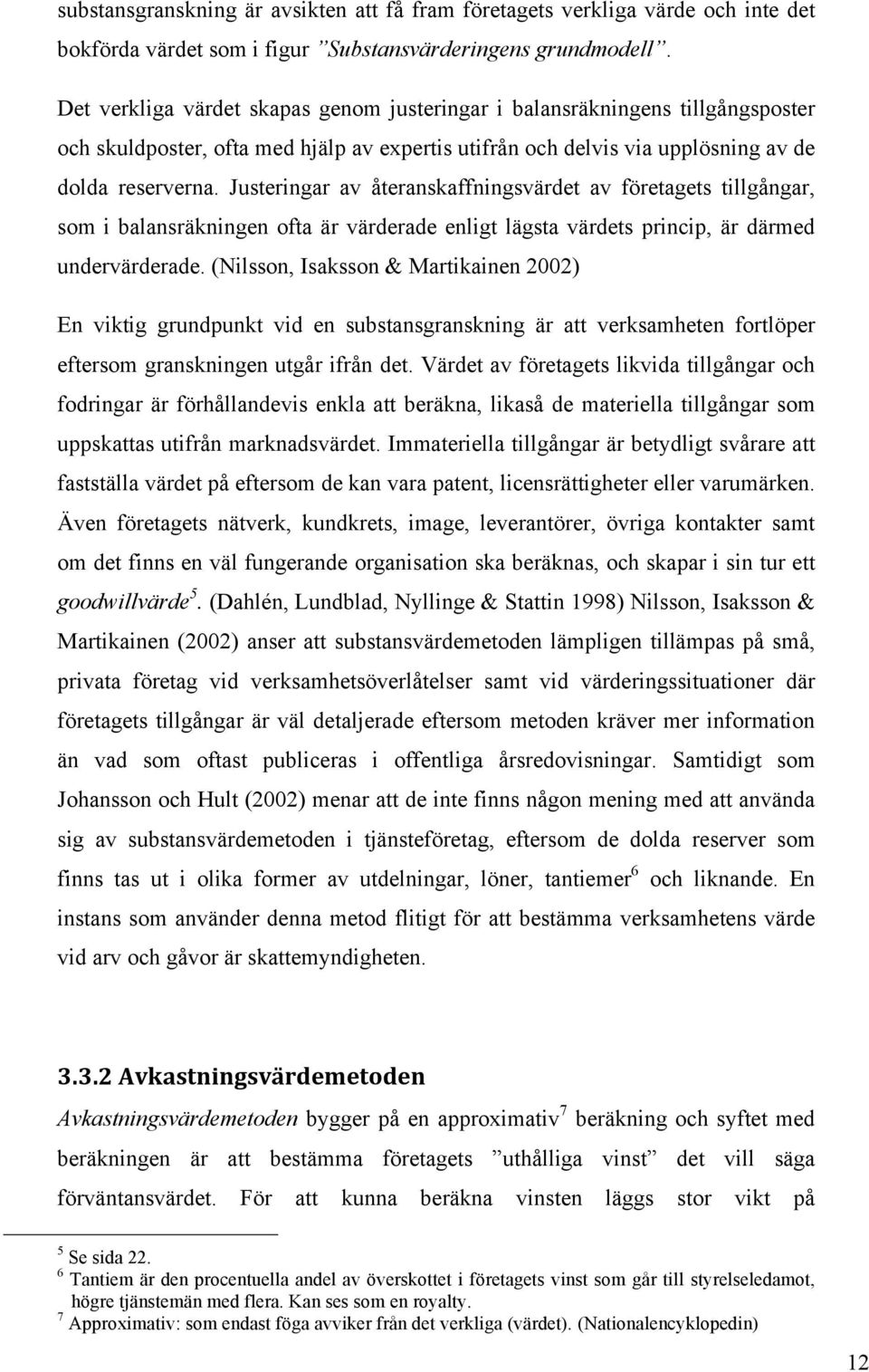 substansgranskning är avsikten att få fram företagets verkliga värde och inte det bokförda värdet som i figur ”Substansvärderingens grundmodell”.

Det verkliga värdet skapas genom justeringar i balansräkningens tillgångsposter och skuldposter, ofta med hjälp av expertis utifrån och delvis via upplösning av de dolda reserverna. Justeringar av återanskaffningsvärdet av företagets tillgångar, som i balansräkningen ofta är värderade enligt lägsta värdets princip, är därmed undervärderade. (Nilsson, Isaksson & Martikainen 2002)

En viktig grundpunkt vid en substansgranskning är att verksamheten fortlöper eftersom granskningen utgår ifrån det. Värdet av företagets likvida tillgångar och fodringar är förhållandevis enkla att beräkna, likaså de materiella tillgångar som uppskattas utifrån marknadsvärdet. Immateriella tillgångar är betydligt svårare att fastställa värdet på eftersom de kan vara patent, licensrättigheter eller varumärken. Även företagets nätverk, kundkrets, image, leverantörer, övriga kontakter samt om det finns en väl fungerande organisation ska beräknas, och skapar i sin tur ett goodwillvärde$^5$. (Dahlén, Lundblad, Nyllinge & Stattin 1998) Nilsson, Isaksson & Martikainen (2002) anser att substansvärdemetoden lämpligen tillämpas på små, privata företag vid verksamhetsöverlåtelser samt vid värderingssituationer där företagets tillgångar är väl detaljerade eftersom metoden kräver mer information än vad som oftast publiceras i offentliga årsredovisningar. Samtidigt som Johansson och Hult (2002) menar att de inte finns någon mening med att använda sig av substansvärdemetoden i tjänsteföretag, eftersom de dolda reserver som finns tas ut i olika former av utdelningar, löner, tantiemer$^6$ och liknande. En instans som använder denna metod flitigt för att bestämma verksamhetens värde vid arv och gåvor är skattemyndigheten.

3.3.2 Avkastningsvärdemetoden

Avkastningsvärdemetoden bygger på en approximativ$^7$ beräkning och syftet med beräkningen är att bestämma företagets ”uthålliga vinst” det vill säga förväntansvärdet. För att kunna beräkna vinsten läggs stor vikt på

$^5$ Se sida 22.
$^6$ Tantiem är den procentuella andel av överskottet i företagets vinst som går till styrelseledamot, högre tjänstemän med flera. Kan ses som en royalty.
$^7$ Approximativ: som endast föga avviker från det verkliga (värdet). (Nationalencyklopedin)

12